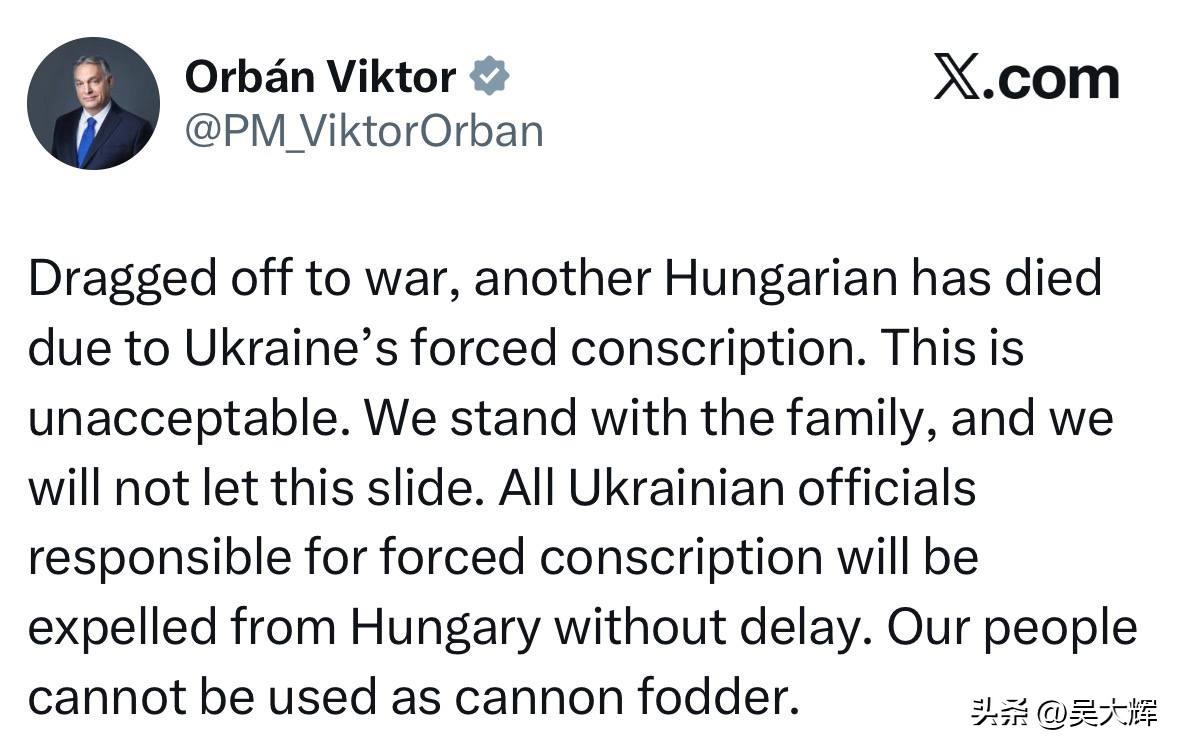 Orbán Viktor
@PM_ViktorOrban

𝕏.com

Dragged off to war, another Hungarian has died due to Ukraine’s forced conscription. This is unacceptable. We stand with the family, and we will not let this slide. All Ukrainian officials responsible for forced conscription will be expelled from Hungary without delay. Our people cannot be used as cannon fodder.

头条 @吴大辉